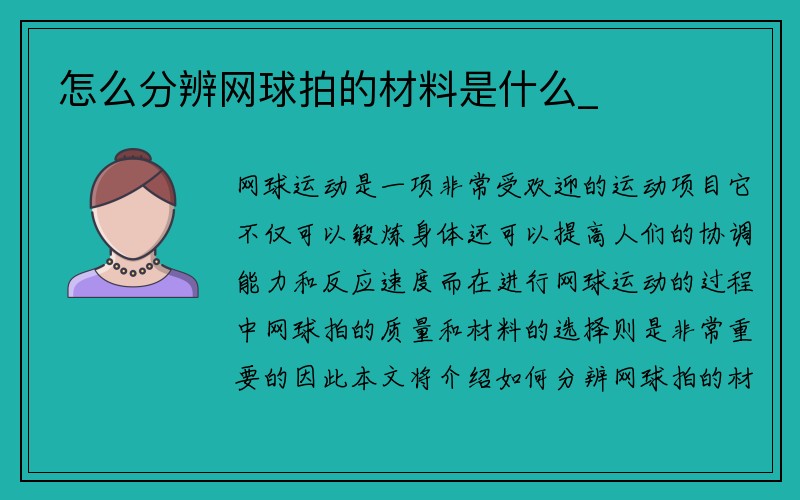 怎么分辨网球拍的材料是什么_

网球运动是一项非常受欢迎的运动项目它不仅可以锻炼身体还可以提高人们的协调能力和反应速度而在进行网球运动的过程中网球拍的质量和材料的选择则是非常重要的因此本文将介绍如何分辨网球拍的材